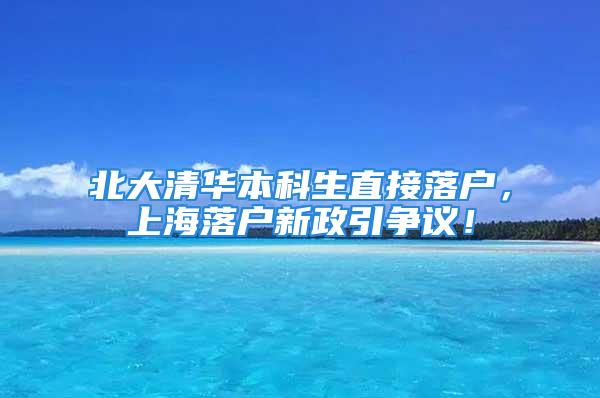 北大清华本科生直接落户，上海落户新政引争议！